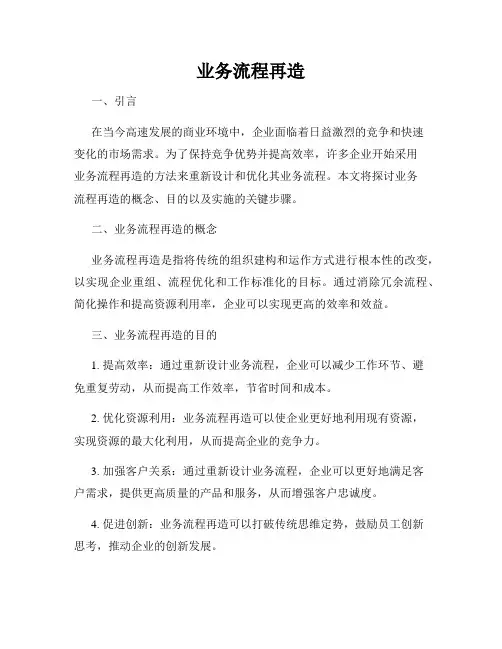 业务流程再造

一、引言

在当今高速发展的商业环境中，企业面临着日益激烈的竞争和快速变化的市场需求。为了保持竞争优势并提高效率，许多企业开始采用业务流程再造的方法来重新设计和优化其业务流程。本文将探讨业务流程再造的概念、目的以及实施的关键步骤。

二、业务流程再造的概念

业务流程再造是指将传统的组织建构和运作方式进行根本性的改变，以实现企业重组、流程优化和工作标准化的目标。通过消除冗余流程、简化操作和提高资源利用率，企业可以实现更高的效率和效益。

三、业务流程再造的目的

1. 提高效率：通过重新设计业务流程，企业可以减少工作环节、避免重复劳动，从而提高工作效率，节省时间和成本。

2. 优化资源利用：业务流程再造可以使企业更好地利用现有资源，实现资源的最大化利用，从而提高企业的竞争力。

3. 加强客户关系：通过重新设计业务流程，企业可以更好地满足客户需求，提供更高质量的产品和服务，从而增强客户忠诚度。

4. 促进创新：业务流程再造可以打破传统思维定势，鼓励员工创新思考，推动企业的创新发展。